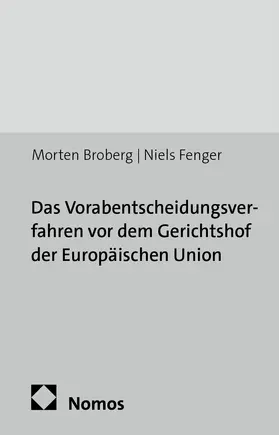 Morten Broberg | Niels Fenger

Das Vorabentscheidungsverfahren vor dem Gerichtshof der Europäischen Union

Nomos